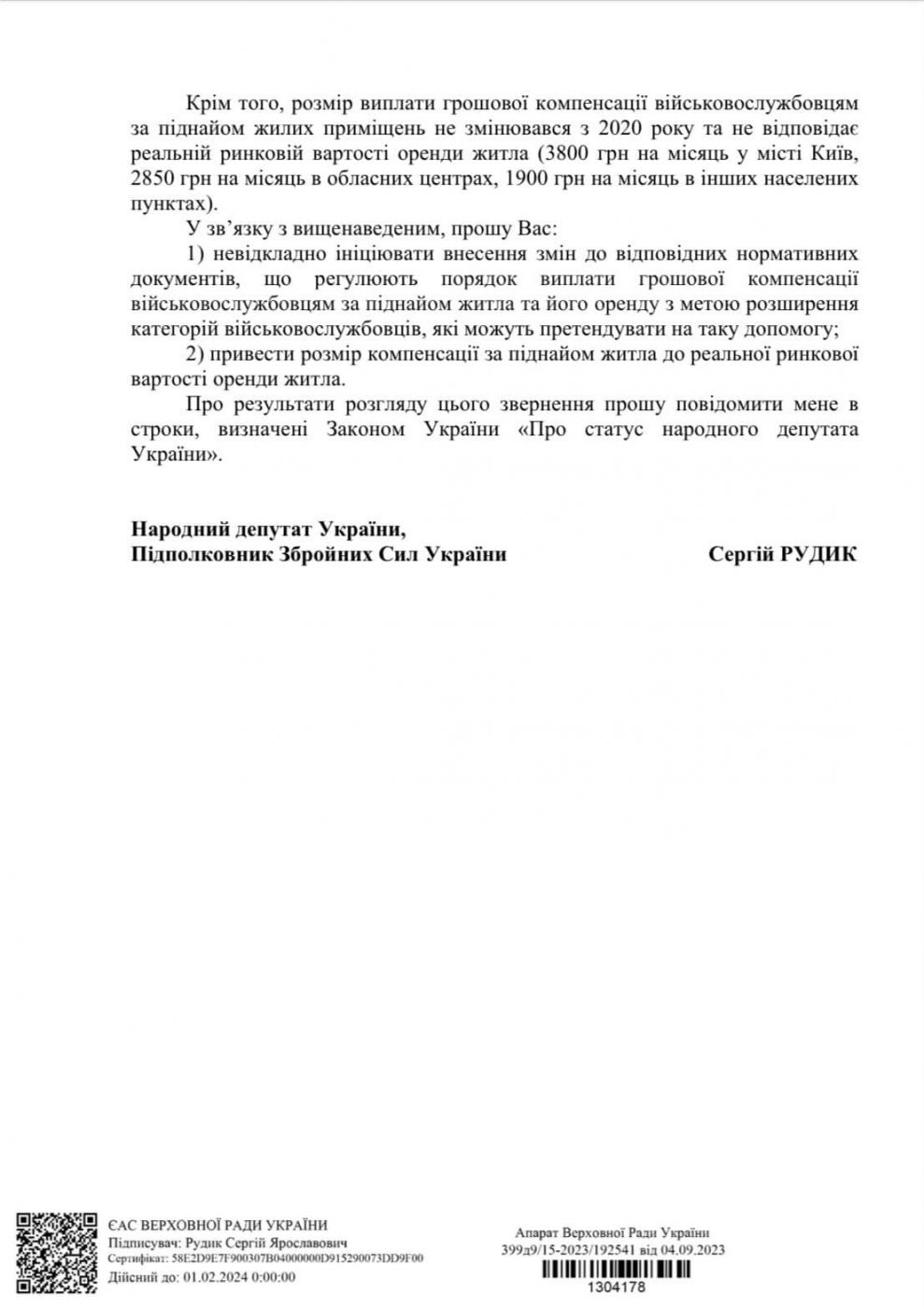 Крім того, розмір виплати грошової компенсації військовослужбовцям за піднайом жилих приміщень не змінювався з 2020 року та не відповідає реальній ринковій вартості оренди житла (3800 грн на місяць у місті Київ, 2850 грн на місяць в обласних центрах, 1900 грн на місяць в інших населених пунктах).

У зв'язку з вищенаведеним, прошу Вас:

1) невідкладно ініціювати внесення змін до відповідних нормативних документів, що регулюють порядок виплати грошової компенсації військовослужбовцям за піднайом житла та його оренду з метою розширення категорій військовослужбовців, які можуть претендувати на таку допомогу;

2) привести розмір компенсації за піднайом житла до реальної ринкової вартості оренди житла.

Про результати розгляду цього звернення прошу повідомити мене в строки, визначені Законом України «Про статус народного депутата України».

Народний депутат України,
Підполковник Збройних Сил України
Сергій РУДИК

ЄАС ВЕРХОВНОЇ РАДИ УКРАЇНИ
Підписувач: Рудик Сергій Ярославович
Сертифікат: 58E2D9E7F900307B04000000D915290073DD9F00
Дійсний до: 01.02.2024 0:00:00

Апарат Верховної Ради України
399д9/15-2023/192541 від 04.09.2023
1304178